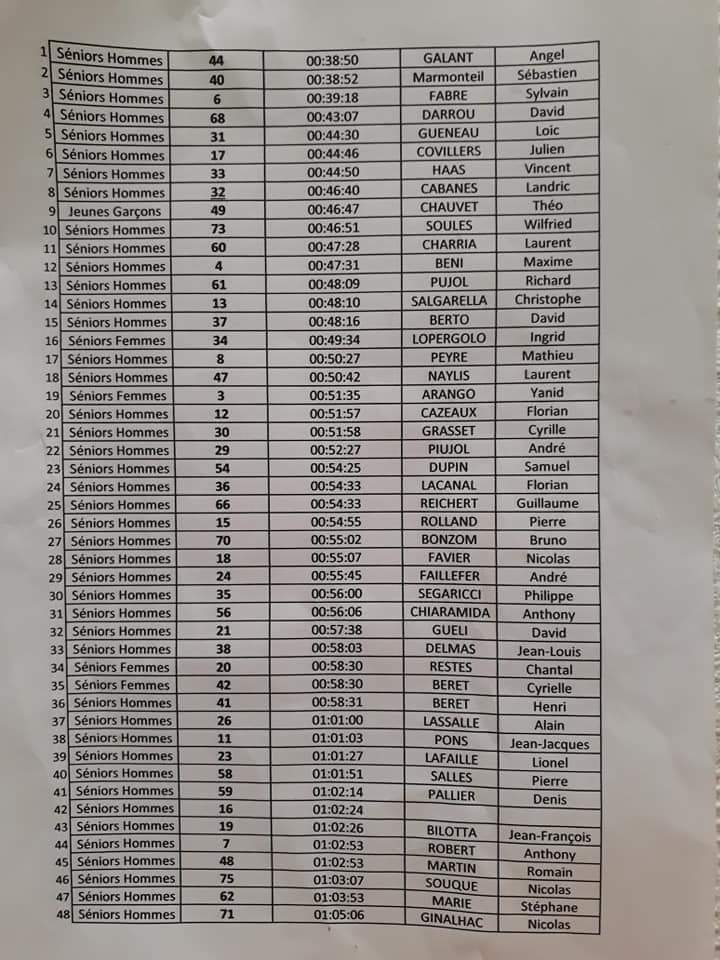 | | | | | | |
|---|---|---|---|---|---|
| 1 | Séniors Hommes | 44 | 00:38:50 | GALANT | Angel |
| 2 | Séniors Hommes | 40 | 00:38:52 | Marmonteil | Sébastien |
| 3 | Séniors Hommes | 6 | 00:39:18 | FABRE | Sylvain |
| 4 | Séniors Hommes | 68 | 00:43:07 | DARROU | David |
| 5 | Séniors Hommes | 31 | 00:44:30 | GUENEAU | Loic |
| 6 | Séniors Hommes | 17 | 00:44:46 | COVILLERS | Julien |
| 7 | Séniors Hommes | 33 | 00:44:50 | HAAS | Vincent |
| 8 | Séniors Hommes | 32 | 00:46:40 | CABANES | Landric |
| 9 | Jeunes Garçons | 49 | 00:46:47 | CHAUVET | Théo |
| 10 | Séniors Hommes | 73 | 00:46:51 | SOULES | Wilfried |
| 11 | Séniors Hommes | 60 | 00:47:28 | CHARRIA | Laurent |
| 12 | Séniors Hommes | 4 | 00:47:31 | BENI | Maxime |
| 13 | Séniors Hommes | 61 | 00:48:09 | PUJOL | Richard |
| 14 | Séniors Hommes | 13 | 00:48:10 | SALGARELLA | Christophe |
| 15 | Séniors Hommes | 37 | 00:48:16 | BERTO | David |
| 16 | Séniors Femmes | 34 | 00:49:34 | LOPERGOLO | Ingrid |
| 17 | Séniors Hommes | 8 | 00:50:27 | PEYRE | Mathieu |
| 18 | Séniors Hommes | 47 | 00:50:42 | NAYLIS | Laurent |
| 19 | Séniors Femmes | 3 | 00:51:35 | ARANGO | Yanid |
| 20 | Séniors Hommes | 12 | 00:51:57 | CAZEAUX | Florian |
| 21 | Séniors Hommes | 30 | 00:51:58 | GRASSET | Cyrille |
| 22 | Séniors Hommes | 29 | 00:52:27 | PIUJOL | André |
| 23 | Séniors Hommes | 54 | 00:54:25 | DUPIN | Samuel |
| 24 | Séniors Hommes | 36 | 00:54:33 | LACANAL | Florian |
| 25 | Séniors Hommes | 66 | 00:54:33 | REICHERT | Guillaume |
| 26 | Séniors Hommes | 15 | 00:54:55 | ROLLAND | Pierre |
| 27 | Séniors Hommes | 70 | 00:55:02 | BONZOM | Bruno |
| 28 | Séniors Hommes | 18 | 00:55:07 | FAVIER | Nicolas |
| 29 | Séniors Hommes | 24 | 00:55:45 | FAILLEFER | André |
| 30 | Séniors Hommes | 35 | 00:56:00 | SEGARICCI | Philippe |
| 31 | Séniors Hommes | 56 | 00:56:06 | CHIARAMIDA | Anthony |
| 32 | Séniors Hommes | 21 | 00:57:38 | GUELI | David |
| 33 | Séniors Hommes | 38 | 00:58:03 | DELMAS | Jean-Louis |
| 34 | Séniors Femmes | 20 | 00:58:30 | RESTES | Chantal |
| 35 | Séniors Femmes | 42 | 00:58:30 | BERET | Cyrielle |
| 36 | Séniors Hommes | 41 | 00:58:31 | BERET | Henri |
| 37 | Séniors Hommes | 26 | 01:01:00 | LASSALLE | Alain |
| 38 | Séniors Hommes | 11 | 01:01:03 | PONS | Jean-Jacques |
| 39 | Séniors Hommes | 23 | 01:01:27 | LAFAILLE | Lionel |
| 40 | Séniors Hommes | 58 | 01:01:51 | SALLES | Pierre |
| 41 | Séniors Hommes | 59 | 01:02:14 | PALLIER | Denis |
| 42 | Séniors Hommes | 16 | 01:02:24 | | |
| 43 | Séniors Hommes | 19 | 01:02:26 | BILOTTA | Jean-François |
| 44 | Séniors Hommes | 7 | 01:02:53 | ROBERT | Anthony |
| 45 | Séniors Hommes | 48 | 01:02:53 | MARTIN | Romain |
| 46 | Séniors Hommes | 75 | 01:03:07 | SOUQUE | Nicolas |
| 47 | Séniors Hommes | 62 | 01:03:53 | MARIE | Stéphane |
| 48 | Séniors Hommes | 71 | 01:05:06 | GINALHAC | Nicolas |